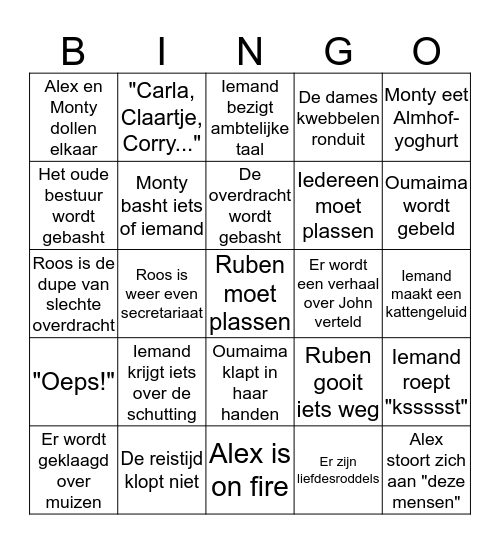 | B | I | N | G | O |
|---|---|---|---|---|
| Alex en Monty dollen elkaar | "Carla, Claartje, Corry..." | Iemand bezigt ambtelijke taal | De dames kwebbelen ronduit | Monty eet Almhof-yoghurt |
| Het oude bestuur wordt gebasht | Monty basht iets of iemand | De overdracht wordt gebasht | Iedereen moet plassen | Oumaima wordt gebeld |
| Roos is de dupe van slechte overdracht | Roos is weer even secretariaat | Ruben moet plassen | Er wordt een verhaal over John verteld | Iemand maakt een kattengeluid |
| "Oeps!" | Iemand krijgt iets over de schutting | Oumaima klapt in haar handen | Ruben gooit iets weg | Iemand roept "kssssst" |
| Er wordt geklaagd over muizen | De reistijd klopt niet | Alex is on fire | Er zijn liefdesroddels | Alex stoort zich aan "deze mensen" |